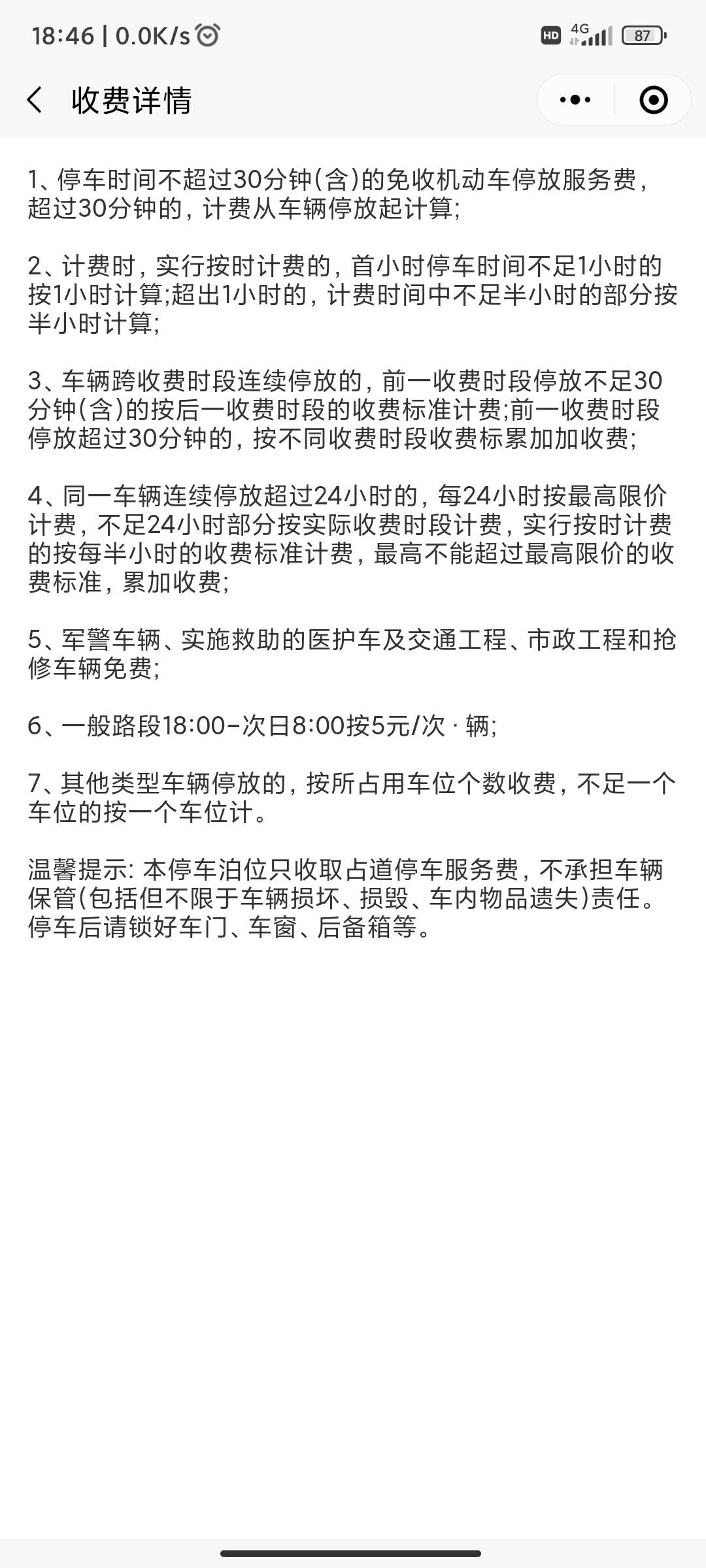 18:46 | 0.0K/s

HD 4G 87

收费详情

1、停车时间不超过30分钟(含)的免收机动车停放服务费，超过30分钟的，计费从车辆停放起计算;

2、计费时，实行按时计费的，首小时停车时间不足1小时的按1小时计算;超出1小时的，计费时间中不足半小时的部分按半小时计算;

3、车辆跨收费时段连续停放的，前一收费时段停放不足30分钟(含)的按后一收费时段的收费标准计费;前一收费时段停放超过30分钟的，按不同收费时段收费标累加加收费;

4、同一车辆连续停放超过24小时的，每24小时按最高限价计费，不足24小时部分按实际收费时段计费，实行按时计费的按每半小时的收费标准计费，最高不能超过最高限价的收费标准，累加收费;

5、军警车辆、实施救助的医护车及交通工程、市政工程和抢修车辆免费;

6、一般路段18:00-次日8:00按5元/次 · 辆;

7、其他类型车辆停放的，按所占用车位个数收费，不足一个车位的按一个车位计。

温馨提示: 本停车泊位只收取占道停车服务费，不承担车辆保管(包括但不限于车辆损坏、损毁、车内物品遗失)责任。停车后请锁好车门、车窗、后备箱等。